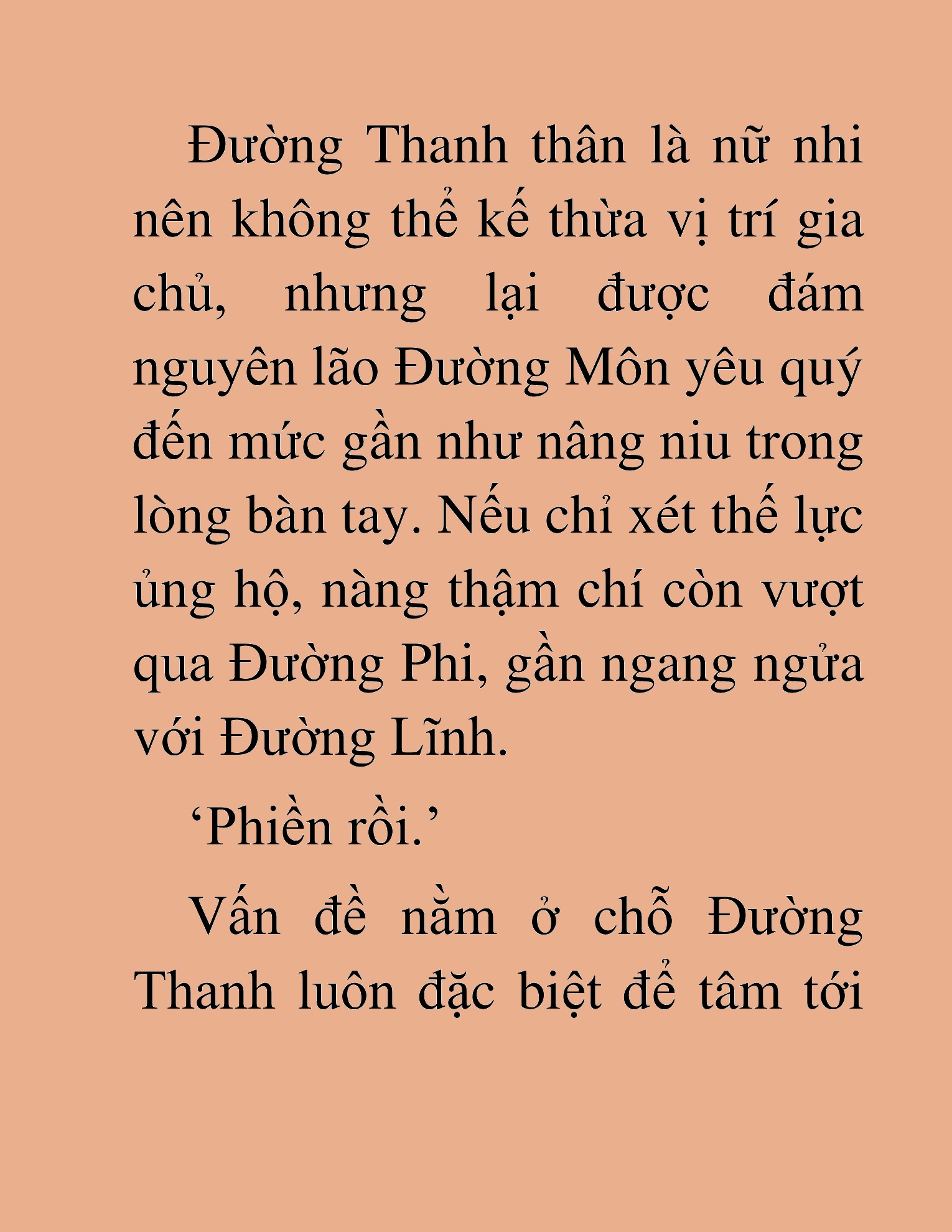 Đường Thanh thân là nữ nhi nên không thể kế thừa vị trí gia chủ, nhưng lại được đám nguyên lão Đường Môn yêu quý đến mức gần như nâng niu trong lòng bàn tay. Nếu chỉ xét thế lực ủng hộ, nàng thậm chí còn vượt qua Đường Phi, gần ngang ngửa với Đường Lĩnh.

‘Phiền rồi.’

Vấn đề nằm ở chỗ Đường Thanh luôn đặc biệt để tâm tới